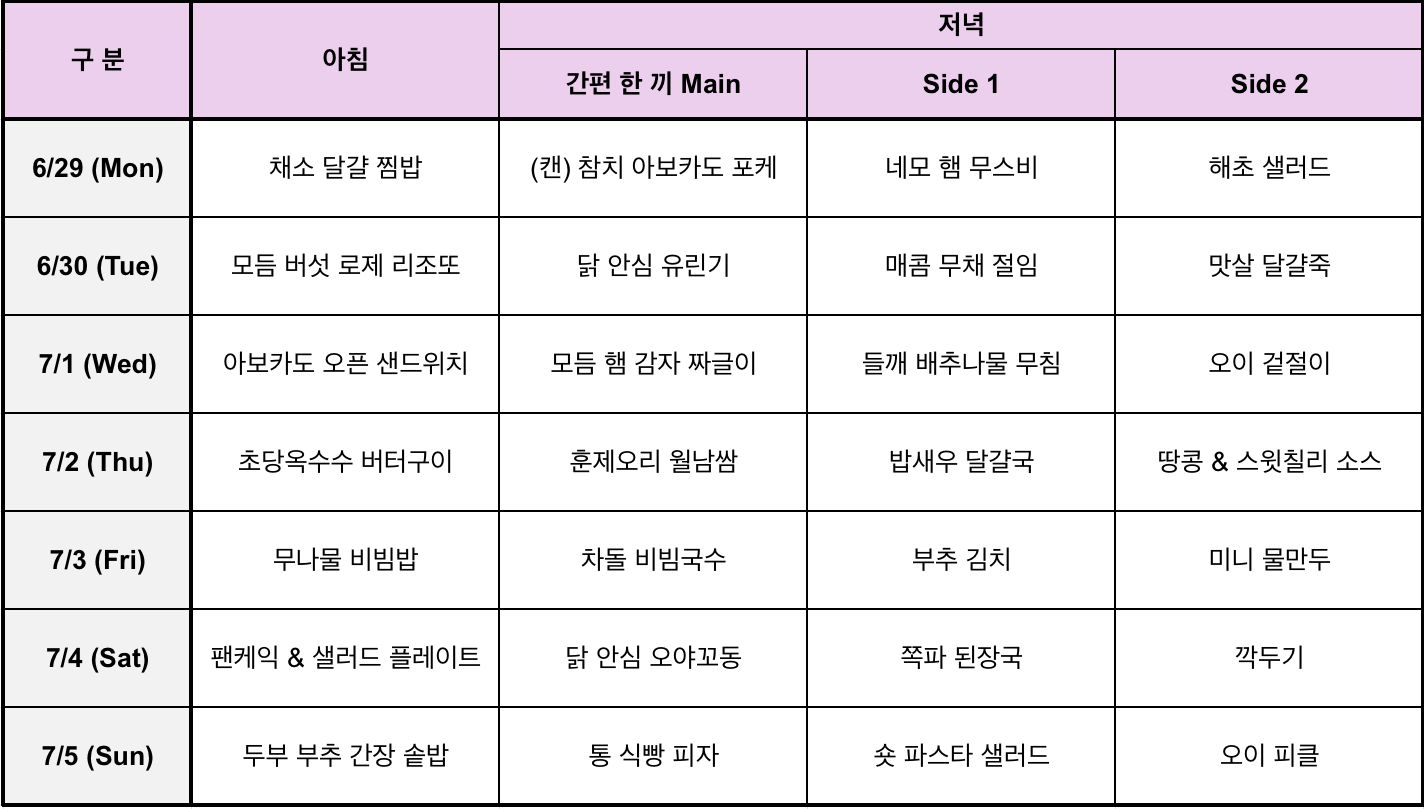 | 구 분 | 아침 | 저녁 | | |
|---|---|---|---|---|
| | | 간편 한 끼 Main | Side 1 | Side 2 |
| 6/29 (Mon) | 채소 달걀 찜밥 | (캔) 참치 아보카도 포케 | 네모 햄 무스비 | 해초 샐러드 |
| 6/30 (Tue) | 모듬 버섯 로제 리조또 | 닭 안심 유린기 | 매콤 무채 절임 | 맛살 달걀죽 |
| 7/1 (Wed) | 아보카도 오픈 샌드위치 | 모듬 햄 감자 짜글이 | 들깨 배추나물 무침 | 오이 겉절이 |
| 7/2 (Thu) | 초당옥수수 버터구이 | 훈제오리 월남쌈 | 밥새우 달걀국 | 땅콩 & 스윗칠리 소스 |
| 7/3 (Fri) | 무나물 비빔밥 | 차돌 비빔국수 | 부추 김치 | 미니 물만두 |
| 7/4 (Sat) | 팬케익 & 샐러드 플레이트 | 닭 안심 오야꼬동 | 쪽파 된장국 | 깍두기 |
| 7/5 (Sun) | 두부 부추 간장 솥밥 | 통 식빵 피자 | 숏 파스타 샐러드 | 오이 피클 |